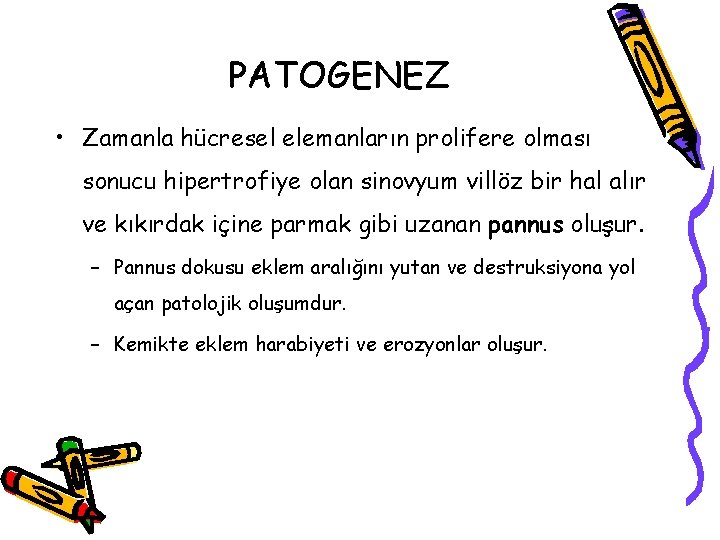 PATOGENEZ

• Zamanla hücresel elemanların prolifere olması sonucu hipertrofiye olan sinovyum villöz bir hal alır ve kıkırdak içine parmak gibi uzanan pannus oluşur.

- Pannus dokusu eklem aralığını yutan ve destruksiyona yol açan patolojik oluşumdur.

- Kemikte eklem harabiyeti ve erozyonlar oluşur.